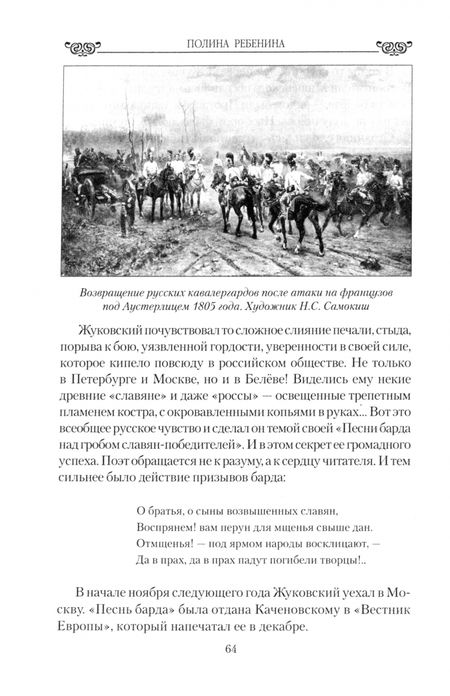 ПОЛИНА РЕБЕНИНА

Возвращение русских кавалергардов после атаки на французов под Аустерлицем 1805 года. Художник Н.С. Самокиш

Жуковский почувствовал то сложное слияние печали, стыда, порыва к бою, уязвленной гордости, уверенности в своей силе, которое кипело повсюду в российском обществе. Не только в Петербурге и Москве, но и в Белёве! Виделись ему некие древние «славяне» и даже «россы» — освещенные трепетным пламенем костра, с окровавленными копьями в руках... Вот это всеобщее русское чувство и сделал он темой своей «Песни барда над гробом славян-победителей». И в этом секрет ее громадного успеха. Поэт обращается не к разуму, а к сердцу читателя. И тем сильнее было действие призывов барда:

О братья, о сыны возвышенных славян,
Воспрянем! вам перун для мщенья свыше дан.
Отмщенья! — под ярмом народы восклицают, —
Да в прах, да в прах падут погибели творцы!..

В начале ноября следующего года Жуковский уехал в Москву. «Песнь барда» была отдана Каченовскому в «Вестник Европы», который напечатал ее в декабре.

64